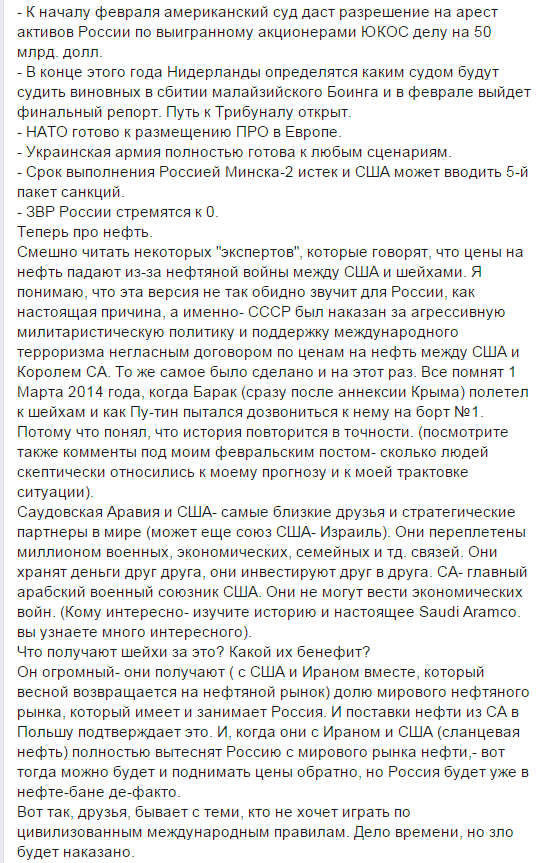 - К началу февраля американский суд даст разрешение на арест активов России по выигранному акционерами ЮКОС делу на 50 млрд. долл.
- В конце этого года Нидерланды определятся каким судом будут судить виновных в сбитии малайзийского Боинга и в феврале выйдет финальный репорт. Путь к Трибуналу открыт.
- НАТО готово к размещению ПРО в Европе.
- Украинская армия полностью готова к любым сценариям.
- Срок выполнения Россией Минска-2 истек и США может вводить 5-й пакет санкций.
- ЗВР России стремятся к 0.
Теперь про нефть.
Смешно читать некоторых "экспертов", которые говорят, что цены на нефть падают из-за нефтяной войны между США и шейхами. Я понимаю, что эта версия не так обидно звучит для России, как настоящая причина, а именно- СССР был наказан за агрессивную милитаристическую политику и поддержку международного терроризма негласным договором по ценам на нефть между США и Королем СА. То же самое было сделано и на этот раз. Все помнят 1 Марта 2014 года, когда Барак (сразу после аннексии Крыма) полетел к шейхам и как Пу-тин пытался дозвониться к нему на борт №1. Потому что понял, что история повторится в точности. (посмотрите также комменты под моим февральским постом- сколько людей скептически относились к моему прогнозу и к моей трактовке ситуации).
Саудовская Аравия и США- самые близкие друзья и стратегические партнеры в мире (может еще союз США- Израиль). Они переплетены миллионом военных, экономических, семейных и тд. связей. Они хранят деньги друг друга, они инвестируют друг в друга. СА- главный арабский военный союзник США. Они не могут вести экономических войн. (Кому интересно- изучите историю и настоящее Saudi Aramco. вы узнаете много интересного).
Что получают шейхи за это? Какой их бенефит?
Он огромный- они получают ( с США и Ираном вместе, который весной возвращается на нефтяной рынок) долю мирового нефтяного рынка, который имеет и занимает Россия. И поставки нефти из СА в Польшу подтверждает это. И, когда они с Ираном и США (сланцевая нефть) полностью вытеснят Россию с мирового рынка нефти,- вот тогда можно будет и поднимать цены обратно, но Россия будет уже в нефте-бане де-факто.
Вот так, друзья, бывает с теми, кто не хочет играть по цивилизованным международным правилам. Дело времени, но зло будет наказано.